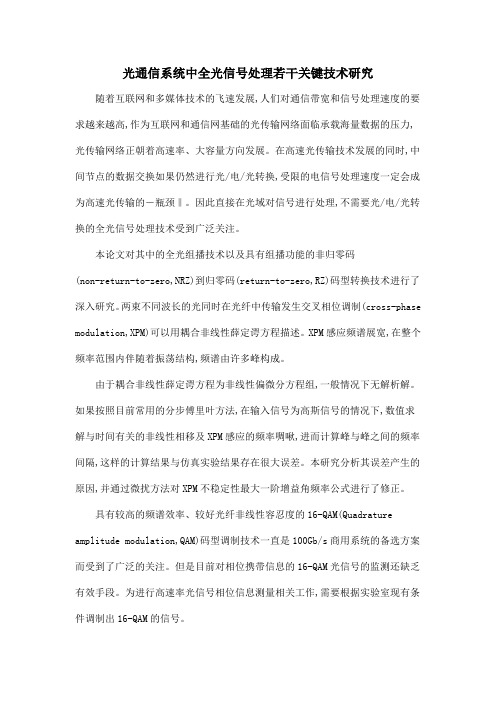 光通信系统中全光信号处理若干关键技术研究

随着互联网和多媒体技术的飞速发展,人们对通信带宽和信号处理速度的要求越来越高,作为互联网和通信网基础的光传输网络面临承载海量数据的压力,光传输网络正朝着高速率、大容量方向发展。在高速光传输技术发展的同时,中间节点的数据交换如果仍然进行光/电/光转换,受限的电信号处理速度一定会成为高速光传输的—瓶颈‖。因此直接在光域对信号进行处理,不需要光/电/光转换的全光信号处理技术受到广泛关注。

本论文对其中的全光组播技术以及具有组播功能的非归零码(non-return-to-zero,NRZ)到归零码(return-to-zero,RZ)码型转换技术进行了深入研究。两束不同波长的光同时在光纤中传输发生交叉相位调制(cross-phase modulation,XPM)可以用耦合非线性薛定谔方程描述。XPM感应频谱展宽,在整个频率范围内伴随着振荡结构,频谱由许多峰构成。

由于耦合非线性薛定谔方程为非线性偏微分方程组,一般情况下无解析解。如果按照目前常用的分步傅里叶方法,在输入信号为高斯信号的情况下,数值求解与时间有关的非线性相移及XPM感应的频率啁啾,进而计算峰与峰之间的频率间隔,这样的计算结果与仿真实验结果存在很大误差。本研究分析其误差产生的原因,并通过微扰方法对XPM不稳定性最大一阶增益角频率公式进行了修正。

具有较高的频谱效率、较好光纤非线性容忍度的16-QAM(Quadrature amplitude modulation,QAM)码型调制技术一直是100Gb/s商用系统的备选方案而受到了广泛的关注。但是目前对相位携带信息的16-QAM光信号的监测还缺乏有效手段。为进行高速率光信号相位信息测量相关工作,需要根据实验室现有条件调制出16-QAM的信号。